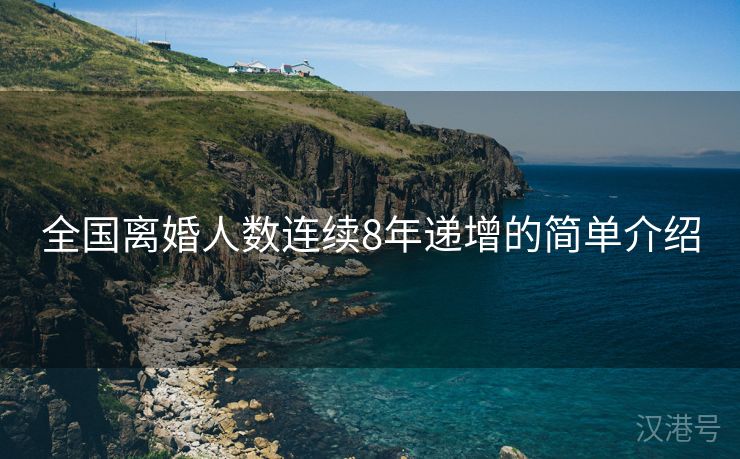 全国离婚人数连续8年递增的简单介绍

汉港号